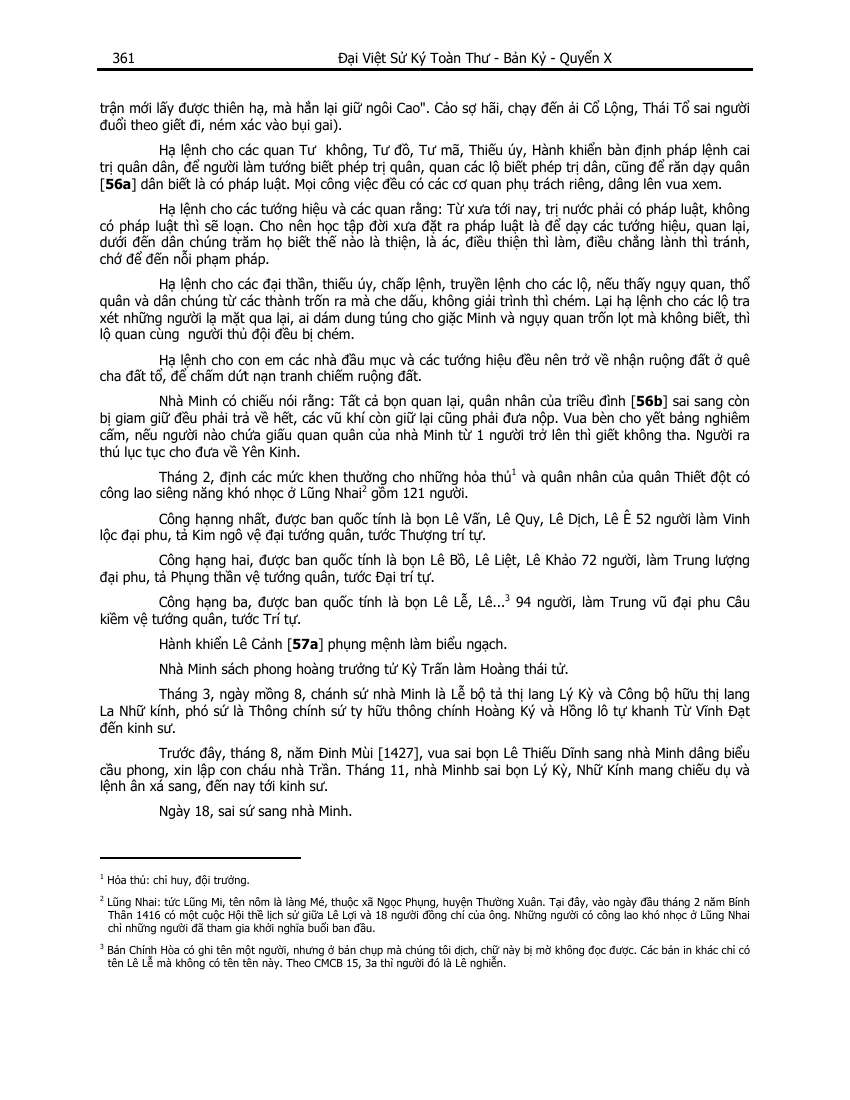 361 Đại Việt Sử Ký Toàn Thư - Bản Kỷ - Quyển X

trận mới lấy được thiên hạ, mà hắn lại giữ ngôi Cao". Cảo sợ hãi, chạy đến ải Cổ Lộng, Thái Tổ sai người đuổi theo giết đi, ném xác vào bụi gai).

Hạ lệnh cho các quan Tư không, Tư đồ, Tư mã, Thiếu úy, Hành khiển bàn định pháp lệnh cai trị quân dân, để người làm tướng biết phép trị quân, quan các lộ biết phép trị dân, cũng để răn dạy quân [**56a**] dân biết là có pháp luật. Mọi công việc đều có các cơ quan phụ trách riêng, dâng lên vua xem.

Hạ lệnh cho các tướng hiệu và các quan rằng: Từ xưa tới nay, trị nước phải có pháp luật, không có pháp luật thì sẽ loạn. Cho nên học tập đời xưa đặt ra pháp luật là để dạy các tướng hiệu, quan lại, dưới đến dân chúng trăm họ biết thế nào là thiện, là ác, điều thiện thì làm, điều chẳng lành thì tránh, chớ để đến nỗi phạm pháp.

Hạ lệnh cho các đại thần, thiếu úy, chấp lệnh, truyền lệnh cho các lộ, nếu thấy ngụy quan, thổ quân và dân chúng từ các thành trốn ra mà che dấu, không giải trình thì chém. Lại hạ lệnh cho các lộ tra xét những người lạ mặt qua lại, ai dám dung túng cho giặc Minh và ngụy quan trốn lọt mà không biết, thì lộ quan cùng người thủ đội đều bị chém.

Hạ lệnh cho con em các nhà đầu mục và các tướng hiệu đều nên trở về nhận ruộng đất ở quê cha đất tổ, để chấm dứt nạn tranh chiếm ruộng đất.

Nhà Minh có chiếu nói rằng: Tất cả bọn quan lại, quân nhân của triều đình [**56b**] sai sang còn bị giam giữ đều phải trả về hết, các vũ khí còn giữ lại cũng phải đưa nộp. Vua bèn cho yết bảng nghiêm cấm, nếu người nào chứa giấu quan quân của nhà Minh từ 1 người trở lên thì giết không tha. Người ra thú lục tục cho đưa về Yên Kinh.

Tháng 2, định các mức khen thưởng cho những hỏa thủ$^1$ và quân nhân của quân Thiết đột có công lao siêng năng khó nhọc ở Lũng Nhai$^2$ gồm 121 người.

Công hạng nhất, được ban quốc tính là bọn Lê Vấn, Lê Quy, Lê Dịch, Lê Ê 52 người làm Vinh lộc đại phu, tả Kim ngô vệ đại tướng quân, tước Thượng trí tự.

Công hạng hai, được ban quốc tính là bọn Lê Bồ, Lê Liệt, Lê Khảo 72 người, làm Trung lượng đại phu, tả Phụng thần vệ tướng quân, tước Đại trí tự.

Công hạng ba, được ban quốc tính là bọn Lê Lễ, Lê...$^3$ 94 người, làm Trung vũ đại phu Câu kiềm vệ tướng quân, tước Trí tự.

Hành khiển Lê Cảnh [**57a**] phụng mệnh làm biểu ngạch.

Nhà Minh sách phong hoàng trưởng tử Kỳ Trấn làm Hoàng thái tử.

Tháng 3, ngày mồng 8, chánh sứ nhà Minh là Lễ bộ tả thị lang Lý Kỳ và Công bộ hữu thị lang La Nhữ kính, phó sứ là Thông chính sứ ty hữu thông chính Hoàng Ký và Hồng lô tự khanh Từ Vĩnh Đạt đến kinh sư.

Trước đây, tháng 8, năm Đinh Mùi [1427], vua sai bọn Lê Thiếu Dĩnh sang nhà Minh dâng biểu cầu phong, xin lập con cháu nhà Trần. Tháng 11, nhà Minhb sai bọn Lý Kỳ, Nhữ Kính mang chiếu dụ và lệnh ân xá sang, đến nay tới kinh sư.

Ngày 18, sai sứ sang nhà Minh.

$^1$ Hỏa thủ: chỉ huy, đội trưởng.

$^2$ Lũng Nhai: tức Lũng Mi, tên nôm là làng Mé, thuộc xã Ngọc Phụng, huyện Thường Xuân. Tại đây, vào ngày đầu tháng 2 năm Bính Thân 1416 có một cuộc Hội thề lịch sử giữa Lê Lợi và 18 người đồng chí của ông. Những người có công lao khó nhọc ở Lũng Nhai chỉ những người đã tham gia khởi nghĩa buổi ban đầu.

$^3$ Bản Chính Hòa có ghi tên một người, nhưng ở bản chụp mà chúng tôi dịch, chữ này bị mờ không đọc được. Các bản in khác chỉ có tên Lê Lễ mà không có tên tên này. Theo CMCB 15, 3a thì người đó là Lê nghiễn.